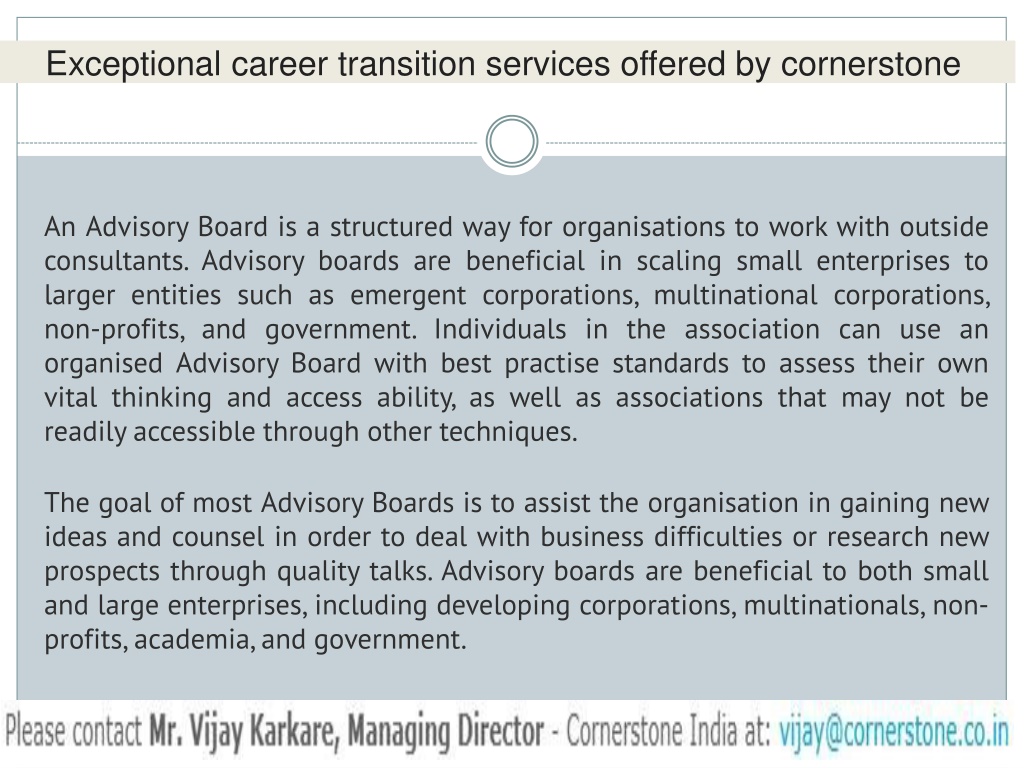 Exceptional career transition services offered by cornerstone

An Advisory Board is a structured way for organisations to work with outside consultants. Advisory boards are beneficial in scaling small enterprises to larger entities such as emergent corporations, multinational corporations, non-profits, and government. Individuals in the association can use an organised Advisory Board with best practise standards to assess their own vital thinking and access ability, as well as associations that may not be readily accessible through other techniques.

The goal of most Advisory Boards is to assist the organisation in gaining new ideas and counsel in order to deal with business difficulties or research new prospects through quality talks. Advisory boards are beneficial to both small and large enterprises, including developing corporations, multinationals, non-profits, academia, and government.

Please contact Mr. Vijay Karkare, Managing Director - Cornerstone India at: vijay@cornerstone.co.in